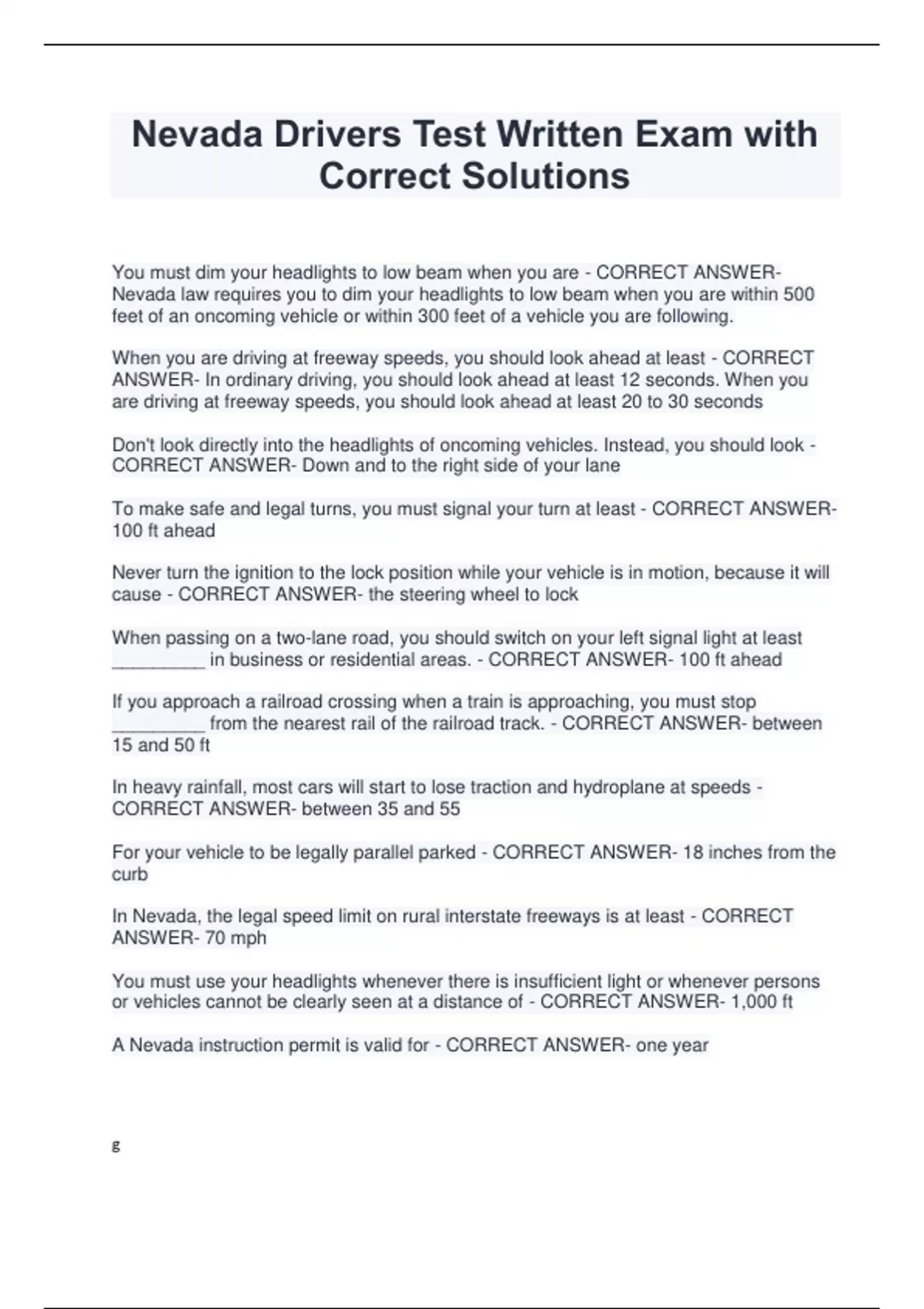 Nevada Drivers Test Written Exam with Correct Solutions

You must dim your headlights to low beam when you are - CORRECT ANSWER- Nevada law requires you to dim your headlights to low beam when you are within 500 feet of an oncoming vehicle or within 300 feet of a vehicle you are following.

When you are driving at freeway speeds, you should look ahead at least - CORRECT ANSWER- In ordinary driving, you should look ahead at least 12 seconds. When you are driving at freeway speeds, you should look ahead at least 20 to 30 seconds

Don't look directly into the headlights of oncoming vehicles. Instead, you should look - CORRECT ANSWER- Down and to the right side of your lane

To make safe and legal turns, you must signal your turn at least - CORRECT ANSWER- 100 ft ahead

Never turn the ignition to the lock position while your vehicle is in motion, because it will cause - CORRECT ANSWER- the steering wheel to lock

When passing on a two-lane road, you should switch on your left signal light at least _________ in business or residential areas. - CORRECT ANSWER- 100 ft ahead

If you approach a railroad crossing when a train is approaching, you must stop _________ from the nearest rail of the railroad track. - CORRECT ANSWER- between 15 and 50 ft

In heavy rainfall, most cars will start to lose traction and hydroplane at speeds - CORRECT ANSWER- between 35 and 55

For your vehicle to be legally parallel parked - CORRECT ANSWER- 18 inches from the curb

In Nevada, the legal speed limit on rural interstate freeways is at least - CORRECT ANSWER- 70 mph

You must use your headlights whenever there is insufficient light or whenever persons or vehicles cannot be clearly seen at a distance of - CORRECT ANSWER- 1,000 ft

A Nevada instruction permit is valid for - CORRECT ANSWER- one year

g